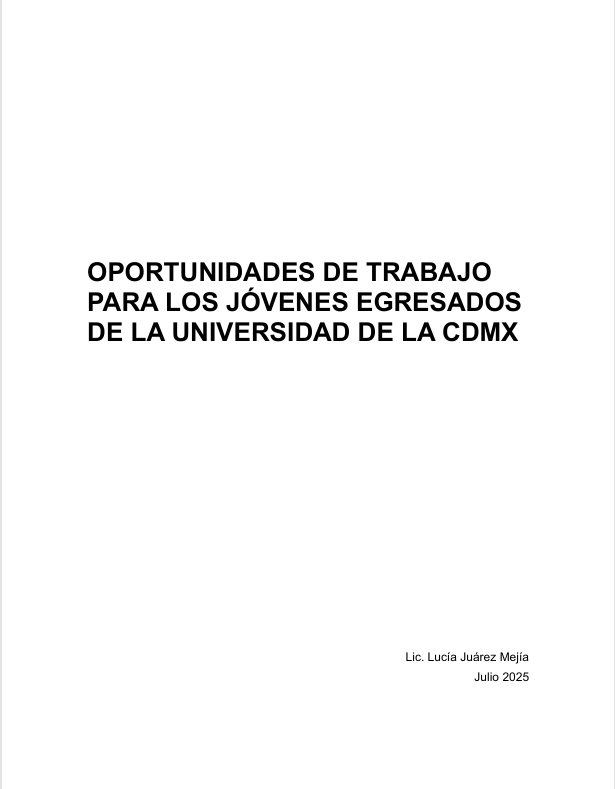 OPORTUNIDADES DE TRABAJO PARA LOS JÓVENES EGRESADOS DE LA UNIVERSIDAD DE LA CDMX

Lic. Lucía Juárez Mejía
Julio 2025